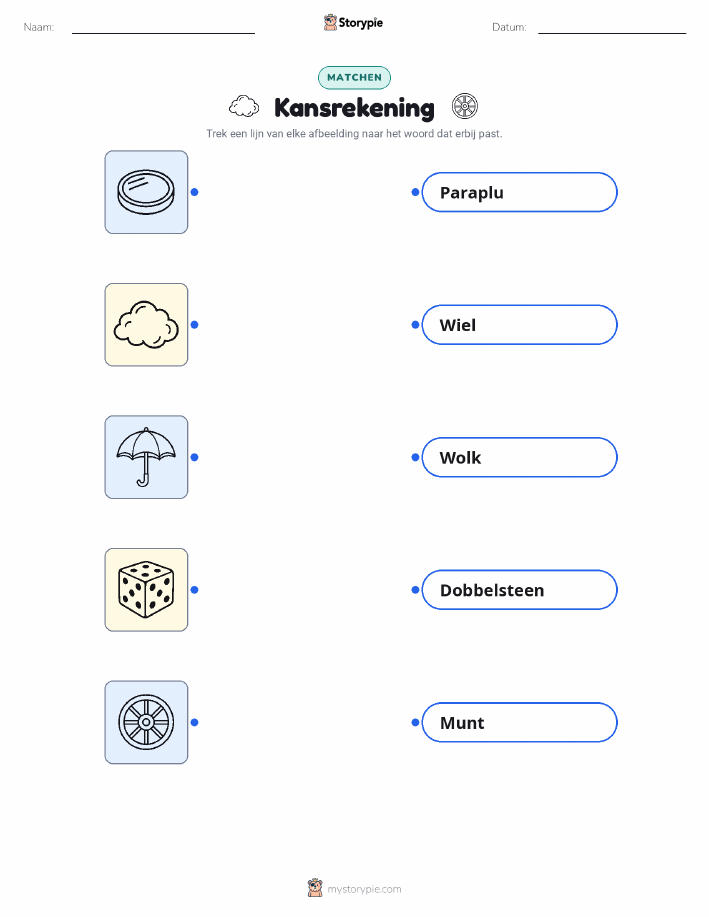 Naam: ____ Storypie Datum: ____

MATCHEN

Kansrekening

Trek een lijn van elke afbeelding naar het woord dat erbij past.

Paraplu

Wiel

Wolk

Dobbelsteen

Munt

mystorypie.com